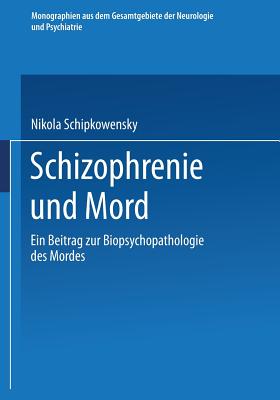 Monographien aus dem Gesamtgebiete der Neurologie und Psychiatrie

Nikola Schipkowensky

Schizophrenie und Mord

Ein Beitrag zur Biopsychopathologie des Mordes